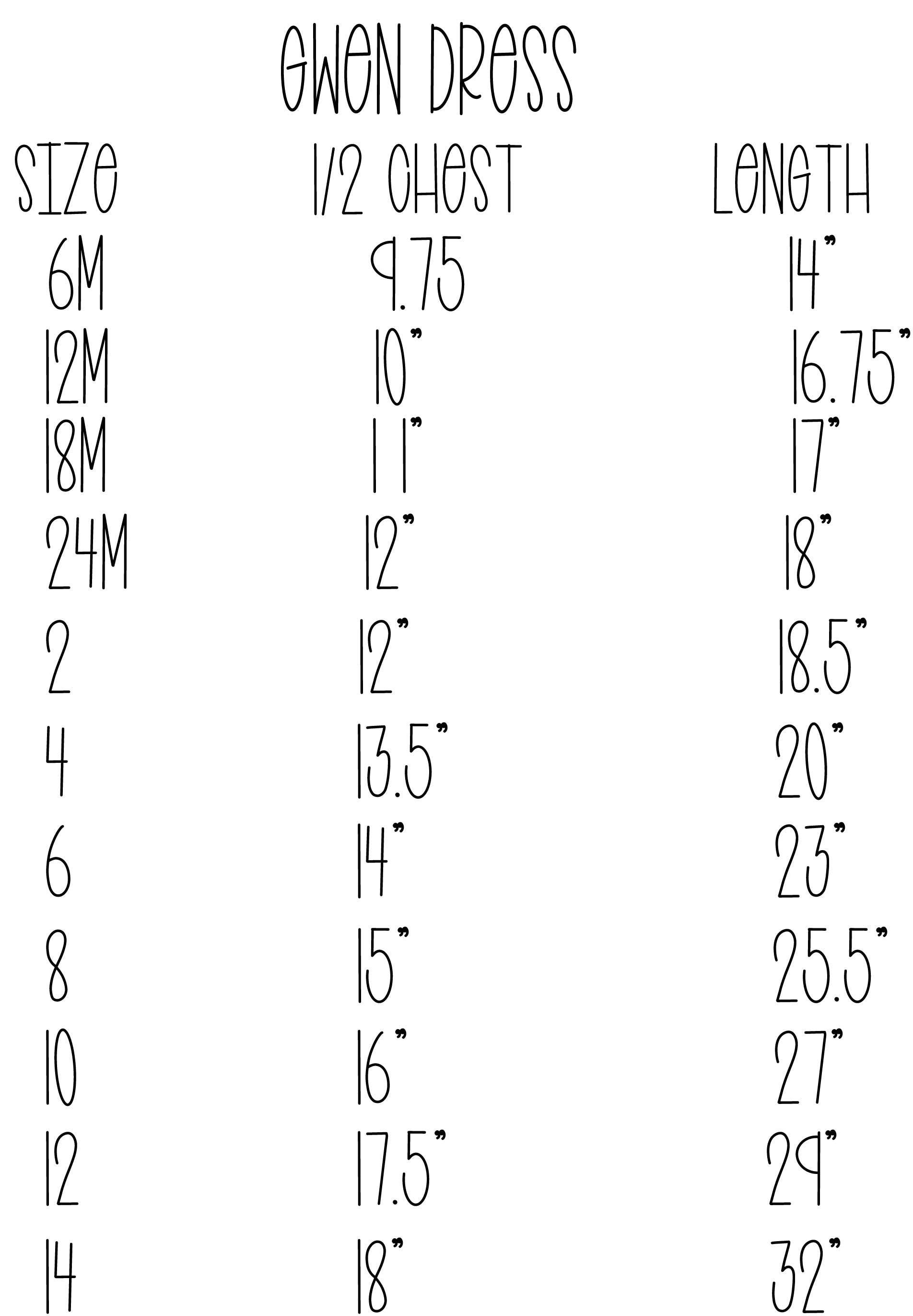 GWEN DRESS

| SIZE | 1/2 CHEST | LENGTH |
|---|---|---|
| 6M | 9.75 | 14" |
| 12M | 10" | 16.75" |
| 18M | 11" | 17" |
| 24M | 12" | 18" |
| 2 | 12" | 18.5" |
| 4 | 13.5" | 20" |
| 6 | 14" | 23" |
| 8 | 15" | 25.5" |
| 10 | 16" | 27" |
| 12 | 17.5" | 29" |
| 14 | 18" | 32" |